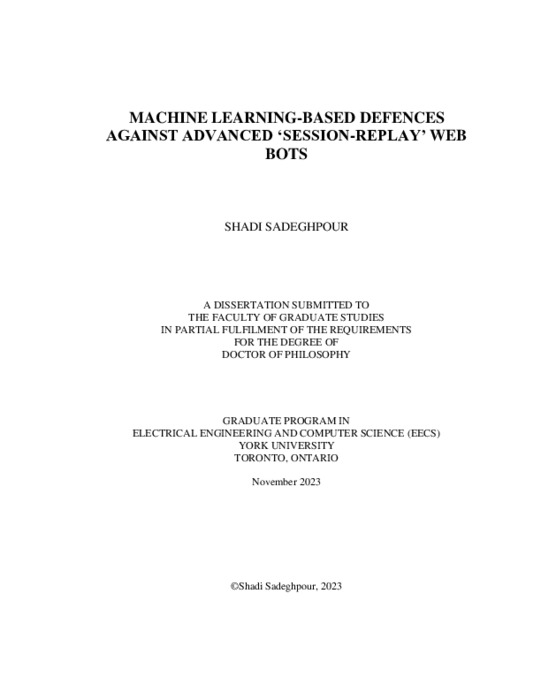 MACHINE LEARNING-BASED DEFENCES AGAINST ADVANCED ‘SESSION-REPLAY’ WEB BOTS

SHADI SADEGHPOUR

A DISSERTATION SUBMITTED TO
THE FACULTY OF GRADUATE STUDIES
IN PARTIAL FULFILMENT OF THE REQUIREMENTS
FOR THE DEGREE OF
DOCTOR OF PHILOSOPHY

GRADUATE PROGRAM IN
ELECTRICAL ENGINEERING AND COMPUTER SCIENCE (EECS)
YORK UNIVERSITY
TORONTO, ONTARIO

November 2023

©Shadi Sadeghpour, 2023